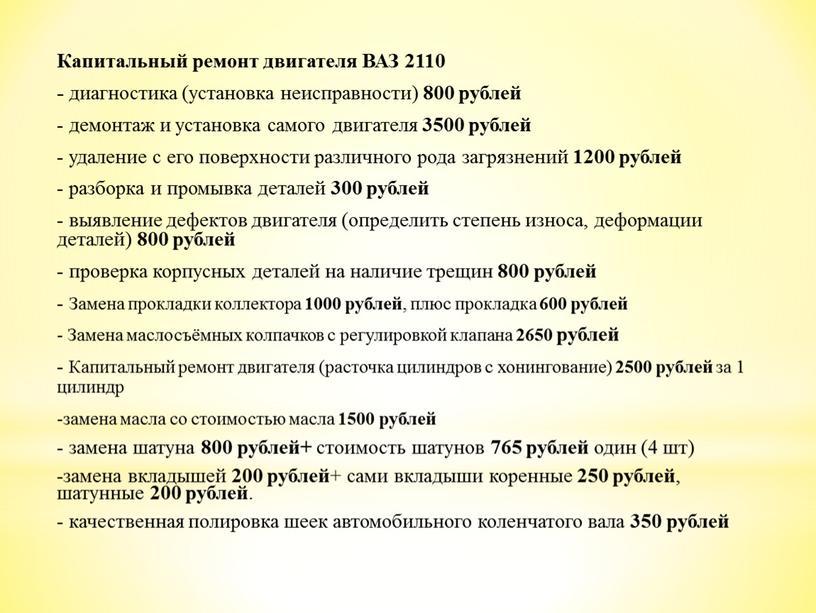 Капитальный ремонт двигателя ВАЗ 2110

- диагностика (установка неисправности) 800 рублей

- демонтаж и установка самого двигателя 3500 рублей

- удаление с его поверхности различного рода загрязнений 1200 рублей

- разборка и промывка деталей 300 рублей

- выявление дефектов двигателя (определить степень износа, деформации деталей) 800 рублей

- проверка корпусных деталей на наличие трещин 800 рублей

- Замена прокладки коллектора 1000 рублей, плюс прокладка 600 рублей

- Замена маслосъёмных колпачков с регулировкой клапана 2650 рублей

- Капитальный ремонт двигателя (расточка цилиндров с хонингование) 2500 рублей за 1 цилиндр

-замена масла со стоимостью масла 1500 рублей

- замена шатуна 800 рублей+ стоимость шатунов 765 рублей один (4 шт)

-замена вкладышей 200 рублей+ сами вкладыши коренные 250 рублей, шатунные 200 рублей.

- качественная полировка шеек автомобильного коленчатого вала 350 рублей